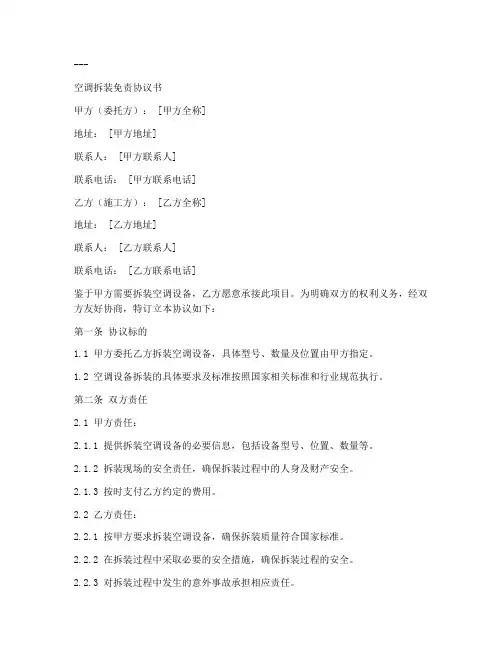 ---

空调拆装免责协议书

甲方（委托方）：[甲方全称]

地址：[甲方地址]

联系人：[甲方联系人]

联系电话：[甲方联系电话]

乙方（施工方）：[乙方全称]

地址：[乙方地址]

联系人：[乙方联系人]

联系电话：[乙方联系电话]

鉴于甲方需要拆装空调设备，乙方愿意承接此项目。为明确双方的权利义务，经双方友好协商，特订立本协议如下：

第一条 协议标的

1.1 甲方委托乙方拆装空调设备，具体型号、数量及位置由甲方指定。

1.2 空调设备拆装的具体要求及标准按照国家相关标准和行业规范执行。

第二条 双方责任

2.1 甲方责任：

2.1.1 提供拆装空调设备的必要信息，包括设备型号、位置、数量等。

2.1.2 拆装现场的安全责任，确保拆装过程中的人身及财产安全。

2.1.3 按时支付乙方约定的费用。

2.2 乙方责任：

2.2.1 按甲方要求拆装空调设备，确保拆装质量符合国家标准。

2.2.2 在拆装过程中采取必要的安全措施，确保拆装过程的安全。

2.2.3 对拆装过程中发生的意外事故承担相应责任。